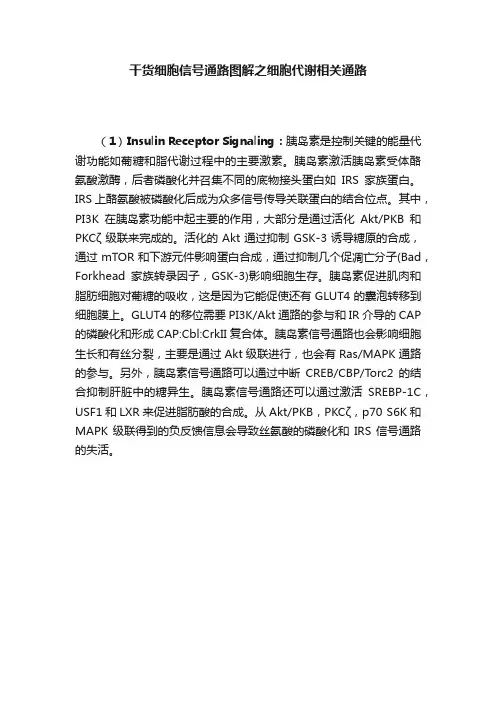 干货细胞信号通路图解之细胞代谢相关通路

（1）Insulin Receptor Signaling：胰岛素是控制关键的能量代谢功能如葡糖和脂代谢过程中的主要激素。胰岛素激活胰岛素受体酪氨酸激酶，后者磷酸化并召集不同的底物接头蛋白如 IRS 家族蛋白。IRS 上酪氨酸被磷酸化后成为众多信号传导关联蛋白的结合位点。其中，PI3K 在胰岛素功能中起主要的作用，大部分是通过活化 Akt/PKB 和 PKCζ 级联来完成的。活化的 Akt 通过抑制 GSK-3 诱导糖原的合成，通过 mTOR 和下游元件影响蛋白合成，通过抑制几个促凋亡分子(Bad，Forkhead 家族转录因子，GSK-3)影响细胞生存。胰岛素促进肌肉和脂肪细胞对葡糖的吸收，这是因为它能促使还有 GLUT4 的囊泡转移到细胞膜上。GLUT4 的移位需要 PI3K/Akt 通路的参与和 IR 介导的 CAP 的磷酸化和形成 CAP:Cbl:CrkII 复合体。胰岛素信号通路也会影响细胞生长和有丝分裂，主要是通过 Akt 级联进行，也会有 Ras/MAPK 通路的参与。另外，胰岛素信号通路可以通过中断 CREB/CBP/Torc2 的结合抑制肝脏中的糖异生。胰岛素信号通路还可以通过激活 SREBP-1C，USF1 和 LXR 来促进脂肪酸的合成。从 Akt/PKB，PKCζ，p70 S6K 和 MAPK 级联得到的负反馈信息会导致丝氨酸的磷酸化和 IRS 信号通路的失活。